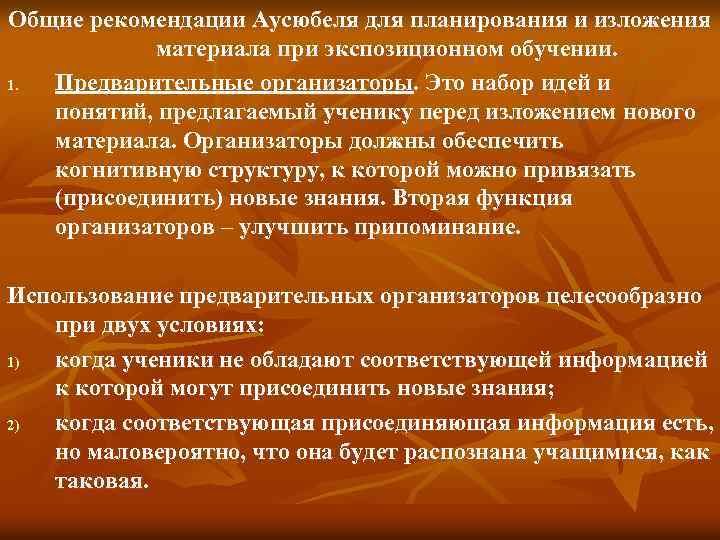 Общие рекомендации Аусюбеля для планирования и изложения материала при экспозиционном обучении.

1. Предварительные организаторы. Это набор идей и понятий, предлагаемый ученику перед изложением нового материала. Организаторы должны обеспечить когнитивную структуру, к которой можно привязать (присоединить) новые знания. Вторая функция организаторов – улучшить припоминание.

Использование предварительных организаторов целесообразно при двух условиях:

1) когда ученики не обладают соответствующей информацией к которой могут присоединить новые знания;

2) когда соответствующая присоединяющая информация есть, но маловероятно, что она будет распознана учащимися, как таковая.